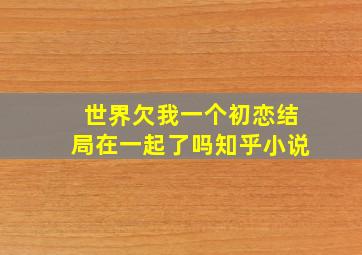 世界欠我一个初恋结局在一起了吗知乎小说